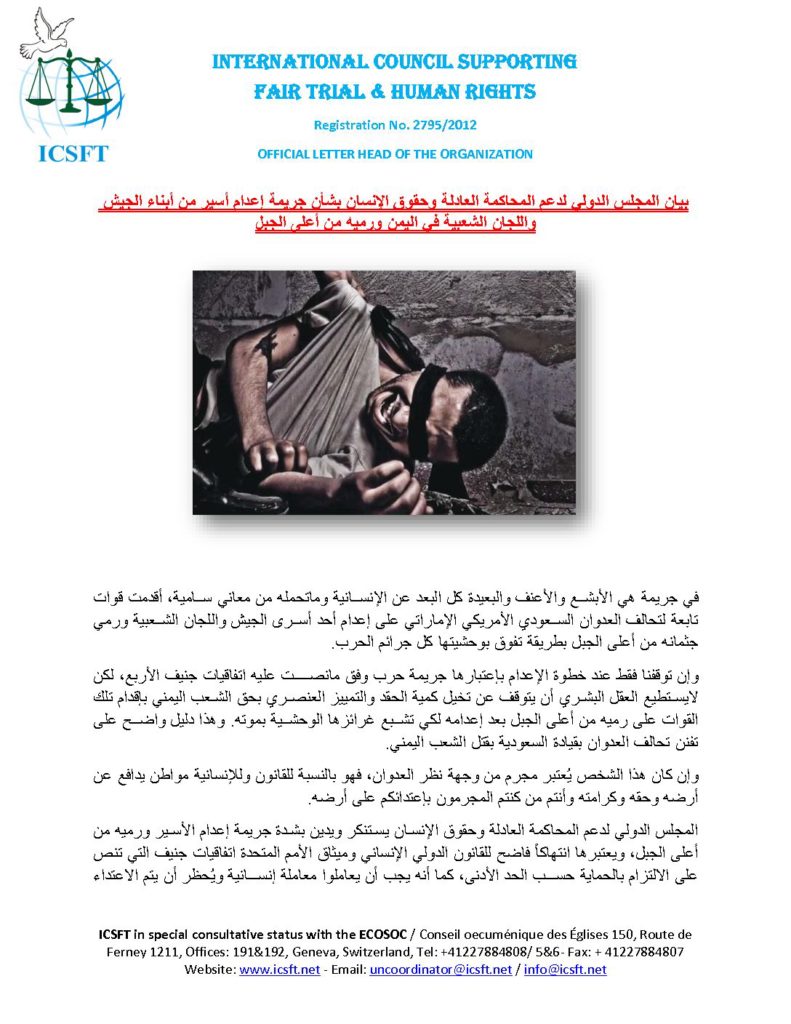 ICSFT

INTERNATIONAL COUNCIL SUPPORTING FAIR TRIAL & HUMAN RIGHTS

Registration No. 2795/2012

OFFICIAL LETTER HEAD OF THE ORGANIZATION

بيان المجلس الدولي لدعم المحاكمة العادلة وحقوق الإنسان بشأن جريمة إعدام أسير من أبناء الجيش واللجان الشعبية في اليمن ورميه من أعلى الجبل

في جريمة هي الأبشع والأعنف والبعيدة كل البعد عن الإنسانية وماتحمله من معاني سامية، أقدمت قوات تابعة لتحالف العدوان السعودي الأمريكي الإماراتي على إعدام أحد أسرى الجيش واللجان الشعبية ورمي جثمانه من أعلى الجبل بطريقة تفوق بوحشيتها كل جرائم الحرب.

وإن توقفنا فقط عند خطوة الإعدام بإعتبارها جريمة حرب وفق مانصت عليه اتفاقيات جنيف الأربع، لكن لايستطيع العقل البشري أن يتوقف عن تخيل كمية الحقد والتمييز العنصري بحق الشعب اليمني بإقدام تلك القوات على رميه من أعلى الجبل بعد إعدامه لكي تشبع غرائزها الوحشية بموته. وهذا دليل واضح على تفنن تحالف العدوان بقيادة السعودية بقتل الشعب اليمني.

وإن كان هذا الشخص يُعتبر مجرم من وجهة نظر العدوان، فهو بالنسبة للقانون وللإنسانية مواطن يدافع عن أرضه وحقه وكرامته وأنتم من كنتم المجرمون بإعتدائكم على أرضه.

المجلس الدولي لدعم المحاكمة العادلة وحقوق الإنسان يستنكر ويدين بشدة جريمة إعدام الأسير ورميه من أعلى الجبل، ويعتبرها انتهاكاً فاضح للقانون الدولي الإنساني وميثاق الأمم المتحدة اتفاقيات جنيف التي تنص على الالتزام بالحماية حسب الحد الأدنى، كما أنه يجب أن يعاملوا معاملة إنسانية ويُحظر أن يتم الاعتداء

ICSFT in special consultative status with the ECOSOC / Conseil oecuménique des Églises 150, Route de Ferney 1211, Offices: 191&192, Geneva, Switzerland, Tel: +41227884808/ 5&6- Fax: + 41227884807
Website: www.icsft.net - Email: uncoordinator@icsft.net / info@icsft.net